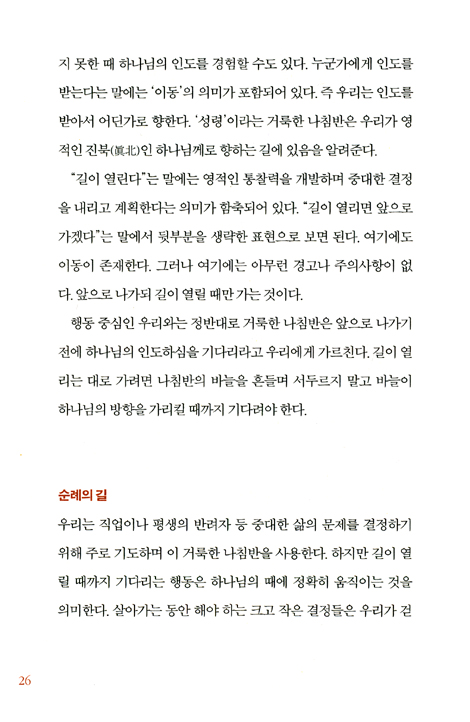 지 못한 때 하나님의 인도를 경험할 수도 있다. 누군가에게 인도를 받는다는 말에는 '이동'의 의미가 포함되어 있다. 즉 우리는 인도를 받아서 어딘가로 향한다. '성령'이라는 거룩한 나침반은 우리가 영적인 진북(眞北)인 하나님께로 향하는 길에 있음을 알려준다.

"길이 열린다"는 말에는 영적인 통찰력을 개발하며 중대한 결정을 내리고 계획한다는 의미가 함축되어 있다. "길이 열리면 앞으로 가겠다"는 말에서 뒷부분을 생략한 표현으로 보면 된다. 여기에도 이동이 존재한다. 그러나 여기에는 아무런 경고나 주의사항이 없다. 앞으로 나가되 길이 열릴 때만 가는 것이다.

행동 중심인 우리와는 정반대로 거룩한 나침반은 앞으로 나가기 전에 하나님의 인도하심을 기다리라고 우리에게 가르친다. 길이 열리는 대로 가려면 나침반의 바늘을 흔들며 서두르지 말고 바늘이 하나님의 방향을 가리킬 때까지 기다려야 한다.

순례의 길

우리는 직업이나 평생의 반려자 등 중대한 삶의 문제를 결정하기 위해 주로 기도하며 이 거룩한 나침반을 사용한다. 하지만 길이 열릴 때까지 기다리는 행동은 하나님의 때에 정확히 움직이는 것을 의미한다. 살아가는 동안 해야 하는 크고 작은 결정들은 우리가 걷

26